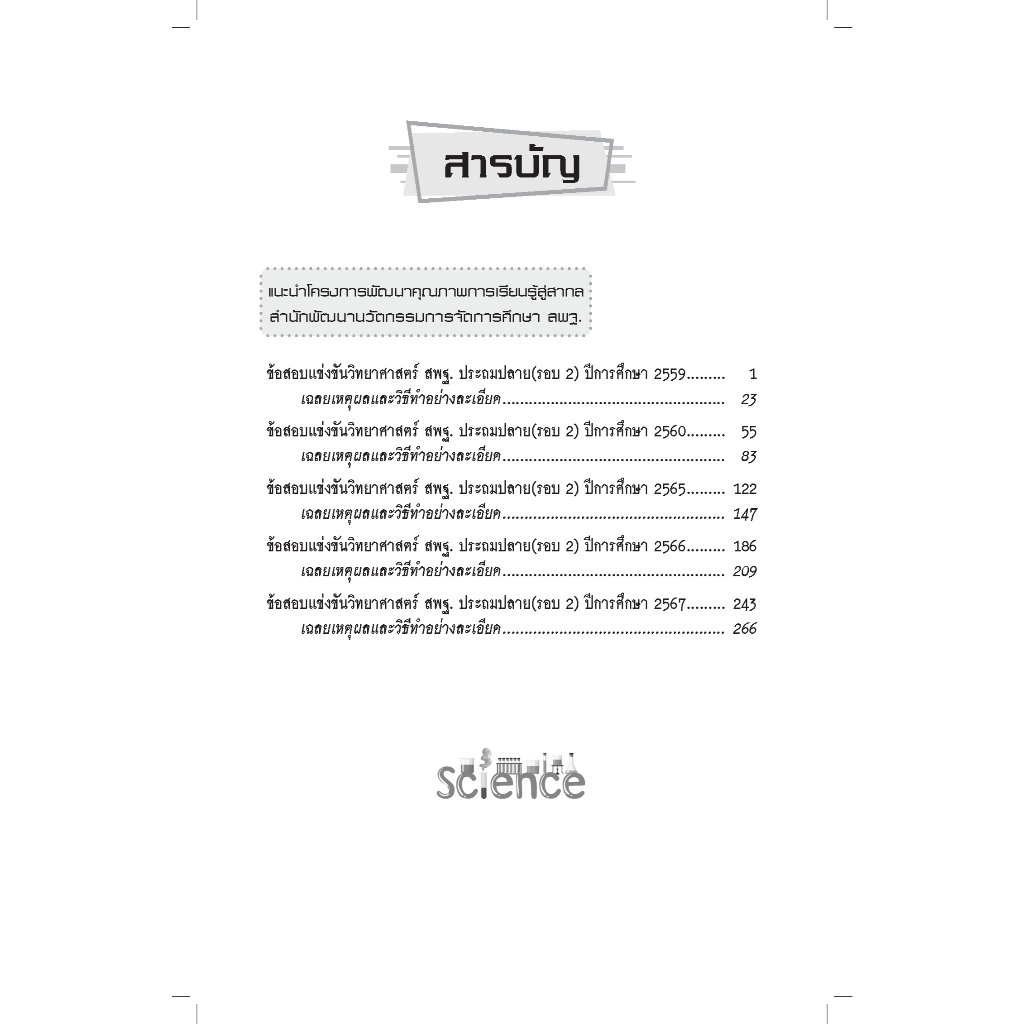 สารบัญ

แนะนำโครงการพัฒนาคุณภาพการเรียนรู้สู่สากล สำนักพัฒนานวัตกรรมการจัดการศึกษา สพฐ.

ข้อสอบแข่งขันวิทยาศาสตร์ สพฐ. ประถมปลาย(รอบ 2) ปีการศึกษา 2559 1
เฉลยเหตุผลและวิธีทำอย่างละเอียด 23

ข้อสอบแข่งขันวิทยาศาสตร์ สพฐ. ประถมปลาย(รอบ 2) ปีการศึกษา 2560 55
เฉลยเหตุผลและวิธีทำอย่างละเอียด 83

ข้อสอบแข่งขันวิทยาศาสตร์ สพฐ. ประถมปลาย(รอบ 2) ปีการศึกษา 2565 122
เฉลยเหตุผลและวิธีทำอย่างละเอียด 147

ข้อสอบแข่งขันวิทยาศาสตร์ สพฐ. ประถมปลาย(รอบ 2) ปีการศึกษา 2566 186
เฉลยเหตุผลและวิธีทำอย่างละเอียด 209

ข้อสอบแข่งขันวิทยาศาสตร์ สพฐ. ประถมปลาย(รอบ 2) ปีการศึกษา 2567 243
เฉลยเหตุผลและวิธีทำอย่างละเอียด 266

Science